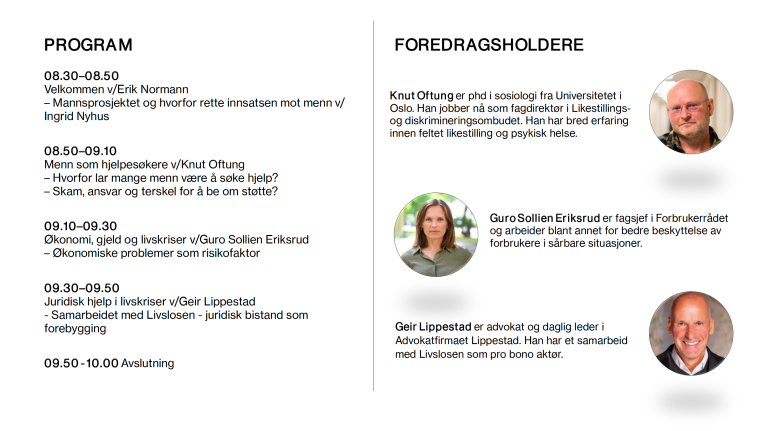 PROGRAM

08.30–08.50
Velkommen v/Erik Normann
– Mannsprosjektet og hvorfor rette innsatsen mot menn v/ Ingrid Nyhus

08.50–09.10
Menn som hjelpesøkere v/Knut Oftung
– Hvorfor lar mange menn være å søke hjelp?
– Skam, ansvar og terskel for å be om støtte?

09.10–09.30
Økonomi, gjeld og livskriser v/Guro Sollien Eriksrud
– Økonomiske problemer som risikofaktor

09.30–09.50
Juridisk hjelp i livskriser v/Geir Lippestad
- Samarbeidet med Livslosen - juridisk bistand som forebygging

09.50 - 10.00 Avslutning

FOREDRAGSHOLDERE

Knut Oftung er phd i sosiologi fra Universitetet i Oslo. Han jobber nå som fagdirektør i Likestillings- og diskrimineringsombudet. Han har bred erfaring innen feltet likestilling og psykisk helse.

Guro Sollien Eriksrud er fagsjef i Forbrukerrådet og arbeider blant annet for bedre beskyttelse av forbrukere i sårbare situasjoner.

Geir Lippestad er advokat og daglig leder i Advokatfirmaet Lippestad. Han har et samarbeid med Livslosen som pro bono aktør.